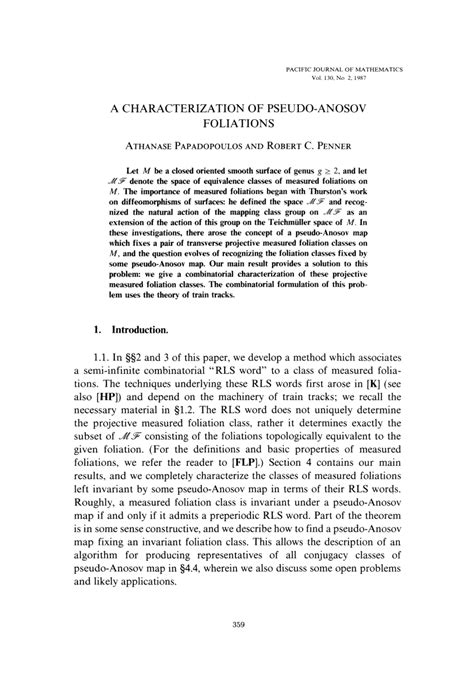 PACIFIC JOURNAL OF MATHEMATICS
Vol. 130, No. 2, 1987

A CHARACTERIZATION OF PSEUDO-ANOSOV FOLIATIONS

ATHANASE PAPADOPOULOS AND ROBERT C. PENNER

Let $M$ be a closed oriented smooth surface of genus $g \geq 2$, and let $\mathscr{MF}$ denote the space of equivalence classes of measured foliations on $M$. The importance of measured foliations began with Thurston's work on diffeomorphisms of surfaces: he defined the space $\mathscr{MF}$ and recognized the natural action of the mapping class group on $\mathscr{MF}$ as an extension of the action of this group on the Teichmüller space of $M$. In these investigations, there arose the concept of a pseudo-Anosov map which fixes a pair of transverse projective measured foliation classes on $M$, and the question evolves of recognizing the foliation classes fixed by some pseudo-Anosov map. Our main result provides a solution to this problem: we give a combinatorial characterization of these projective measured foliation classes. The combinatorial formulation of this problem uses the theory of train tracks.

1. Introduction.

1.1. In §§2 and 3 of this paper, we develop a method which associates a semi-infinite combinatorial "RLS word" to a class of measured foliations. The techniques underlying these RLS words first arose in [K] (see also [HP]) and depend on the machinery of train tracks; we recall the necessary material in §1.2. The RLS word does not uniquely determine the projective measured foliation class, rather it determines exactly the subset of $\mathscr{MF}$ consisting of the foliations topologically equivalent to the given foliation. (For the definitions and basic properties of measured foliations, we refer the reader to [FLP].) Section 4 contains our main results, and we completely characterize the classes of measured foliations left invariant by some pseudo-Anosov map in terms of their RLS words. Roughly, a measured foliation class is invariant under a pseudo-Anosov map if and only if it admits a preperiodic RLS word. Part of the theorem is in some sense constructive, and we describe how to find a pseudo-Anosov map fixing an invariant foliation class. This allows the description of an algorithm for producing representatives of all conjugacy classes of pseudo-Anosov map in §4.4, wherein we also discuss some open problems and likely applications.

359